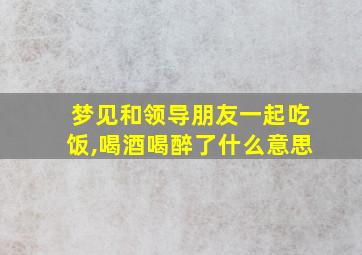 梦见和领导朋友一起吃饭,喝酒喝醉了什么意思